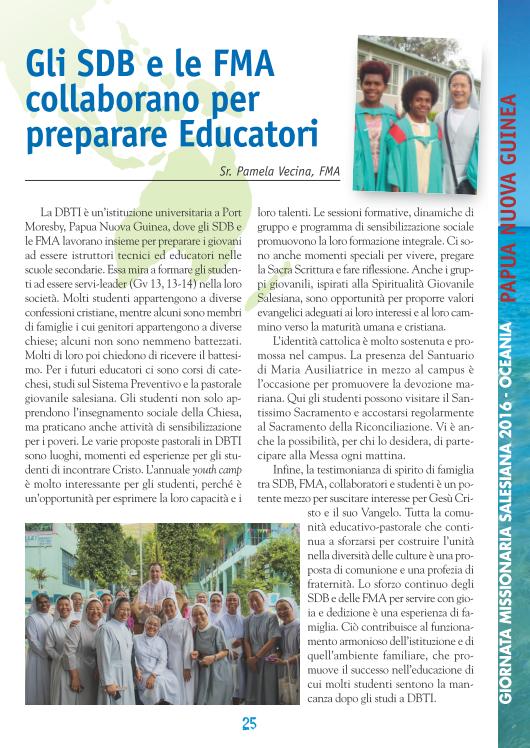 Gli SDB e le FMA collaborano per preparare Educatori

Sr. Pamela Vecina, FMA

La DBTI è un'istituzione universitaria a Port Moresby, Papua Nuova Guinea, dove gli SDB e le FMA lavorano insieme per preparare i giovani ad essere istruttori tecnici ed educatori nelle scuole secondarie. Essa mira a formare gli studenti ad essere servi-leader (Gv 13, 13-14) nella loro società. Molti studenti appartengono a diverse confessioni cristiane, mentre alcuni sono membri di famiglie i cui genitori appartengono a diverse chiese; alcuni non sono nemmeno battezzati. Molti di loro poi chiedono di ricevere il battesimo. Per i futuri educatori ci sono corsi di catechesi, studi sul Sistema Preventivo e la pastorale giovanile salesiana. Gli studenti non solo apprendono l'insegnamento sociale della Chiesa, ma praticano anche attività di sensibilizzazione per i poveri. Le varie proposte pastorali in DBTI sono luoghi, momenti ed esperienze per gli studenti di incontrare Cristo. L'annuale youth camp è molto interessante per gli studenti, perché è un'opportunità per esprimere la loro capacità e i loro talenti. Le sessioni formative, dinamiche di gruppo e programma di sensibilizzazione sociale promuovono la loro formazione integrale. Ci sono anche momenti speciali per vivere, pregare la Sacra Scrittura e fare riflessione. Anche i gruppi giovanili, ispirati alla Spiritualità Giovanile Salesiana, sono opportunità per proporre valori evangelici adeguati ai loro interessi e al loro cammino verso la maturità umana e cristiana.

L'identità cattolica è molto sostenuta e promossa nel campus. La presenza del Santuario di Maria Ausiliatrice in mezzo al campus è l'occasione per promuovere la devozione mariana. Qui gli studenti possono visitare il Santissimo Sacramento e accostarsi regolarmente al Sacramento della Riconciliazione. Vi è anche la possibilità, per chi lo desidera, di partecipare alla Messa ogni mattina.

Infine, la testimonianza di spirito di famiglia tra SDB, FMA, collaboratori e studenti è un potente mezzo per suscitare interesse per Gesù Cristo e il suo Vangelo. Tutta la comunità educativo-pastorale che continua a sforzarsi per costruire l'unità nella diversità delle culture è una proposta di comunione e una profezia di fraternità. Lo sforzo continuo degli SDB e delle FMA per servire con gioia e dedizione è una esperienza di famiglia. Ciò contribuisce al funzionamento armonioso dell'istituzione e di quell'ambiente familiare, che promuove il successo nell'educazione di cui molti studenti sentono la mancanza dopo gli studi a DBTI.

25

GIORNATA MISSIONARIA SALESIANA 2016 - OCEANIA PAPUA NUOVA GUINEA